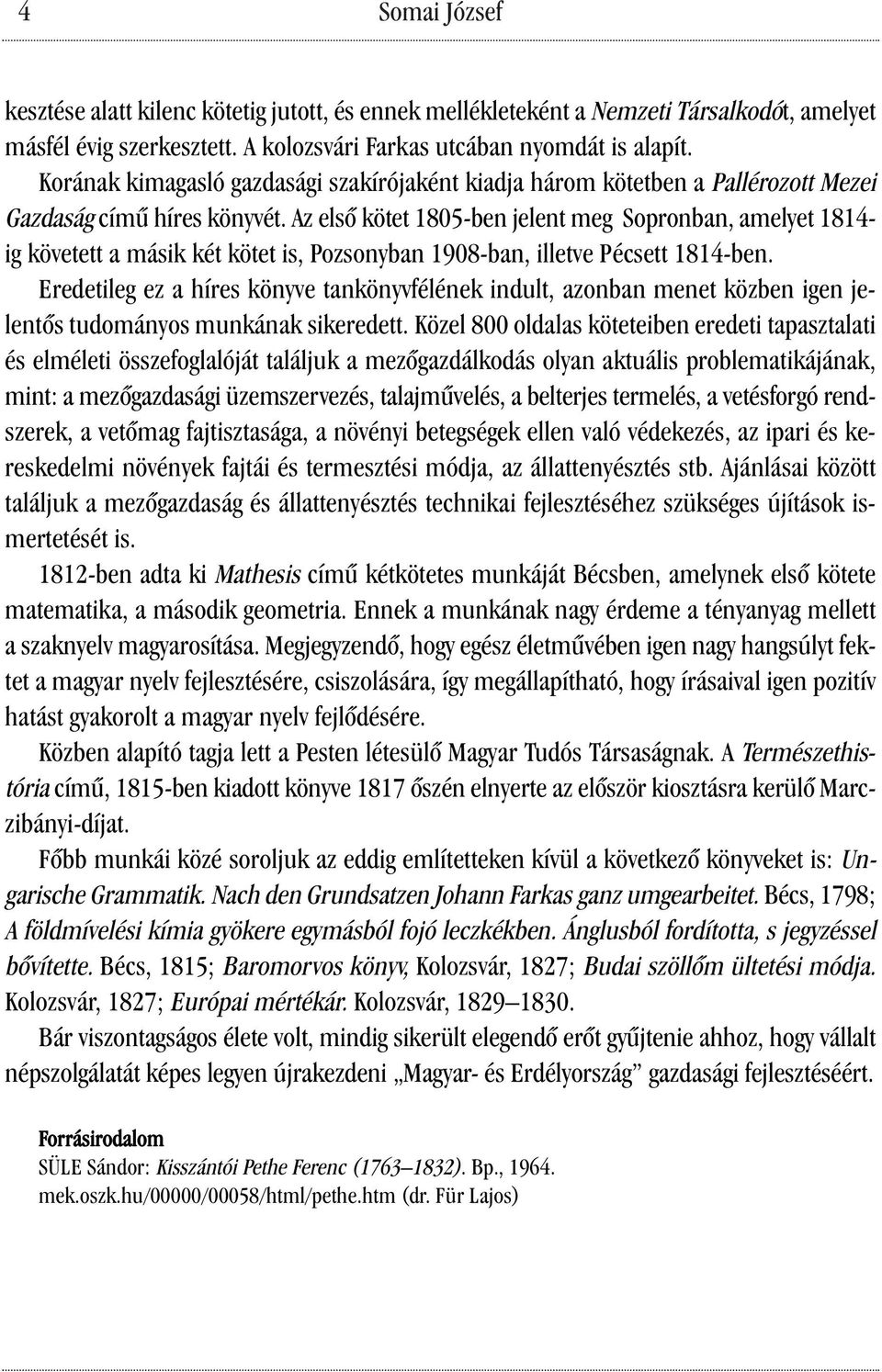 4 Somai József

kesztése alatt kilenc kötetig jutott, és ennek mellékleteként a Nemzeti Társalkodót, amelyet másfél évig szerkesztett. A kolozsvári Farkas utcában nyomdát is alapít.

Korának kimagasló gazdasági szakírójaként kiadja három kötetben a Pallérozott Mezei Gazdaság című híres könyvét. Az első kötet 1805-ben jelent meg Sopronban, amelyet 1814-ig követett a másik két kötet is, Pozsonyban 1908-ban, illetve Pécsett 1814-ben.

Eredetileg ez a híres könyve tankönyvfélének indult, azonban menet közben igen jelentős tudományos munkának sikeredett. Közel 800 oldalas köteteiben eredeti tapasztalati és elméleti összefoglalóját találjuk a mezőgazdálkodás olyan aktuális problematikájának, mint: a mezőgazdasági üzemszervezés, talajművelés, a belterjes termelés, a vetésforgó rendszerek, a vetőmag fajtisztasága, a növényi betegségek ellen való védekezés, az ipari és kereskedelmi növények fajtái és termesztési módja, az állattenyésztés stb. Ajánlásai között találjuk a mezőgazdaság és állattenyésztés technikai fejlesztéséhez szükséges újítások ismertetését is.

1812-ben adta ki Mathesis című kétkötetes munkáját Bécsben, amelynek első kötete matematika, a második geometria. Ennek a munkának nagy érdeme a tényanyag mellett a szaknyelv magyarosítása. Megjegyzendő, hogy egész életművében igen nagy hangsúlyt fektet a magyar nyelv fejlesztésére, csiszolására, így megállapítható, hogy írásaival igen pozitív hatást gyakorolt a magyar nyelv fejlődésére.

Közben alapító tagja lett a Pesten létesülő Magyar Tudós Társaságnak. A Természethistória című, 1815-ben kiadott könyve 1817 őszén elnyerte az először kiosztásra kerülő Marczibányi-díjat.

Főbb munkái közé soroljuk az eddig említetteken kívül a következő könyveket is: Ungarische Grammatik. Nach den Grundsatzen Johann Farkas ganz umgearbeitet. Bécs, 1798; A földmívelési kímia gyökere egymásból fojó leczkékben. Ánglusból fordította, s jegyzéssel bővítette. Bécs, 1815; Baromorvos könyv, Kolozsvár, 1827; Budai szöllőm ültetési módja. Kolozsvár, 1827; Európai mértékár. Kolozsvár, 1829–1830.

Bár viszontagságos élete volt, mindig sikerült elegendő erőt gyűjtenie ahhoz, hogy vállalt népszolgálatát képes legyen újrakezdeni „Magyar- és Erdélyország” gazdasági fejlesztéséért.

Forrásirodalom
SÜLE Sándor: Kisszántói Pethe Ferenc (1763–1832). Bp., 1964.
mek.oszk.hu/00000/00058/html/pethe.htm (dr. Für Lajos)